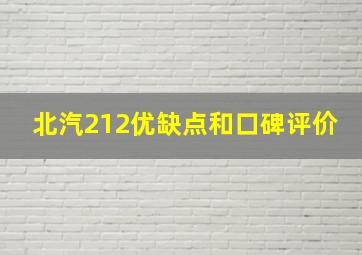 北汽212优缺点和口碑评价